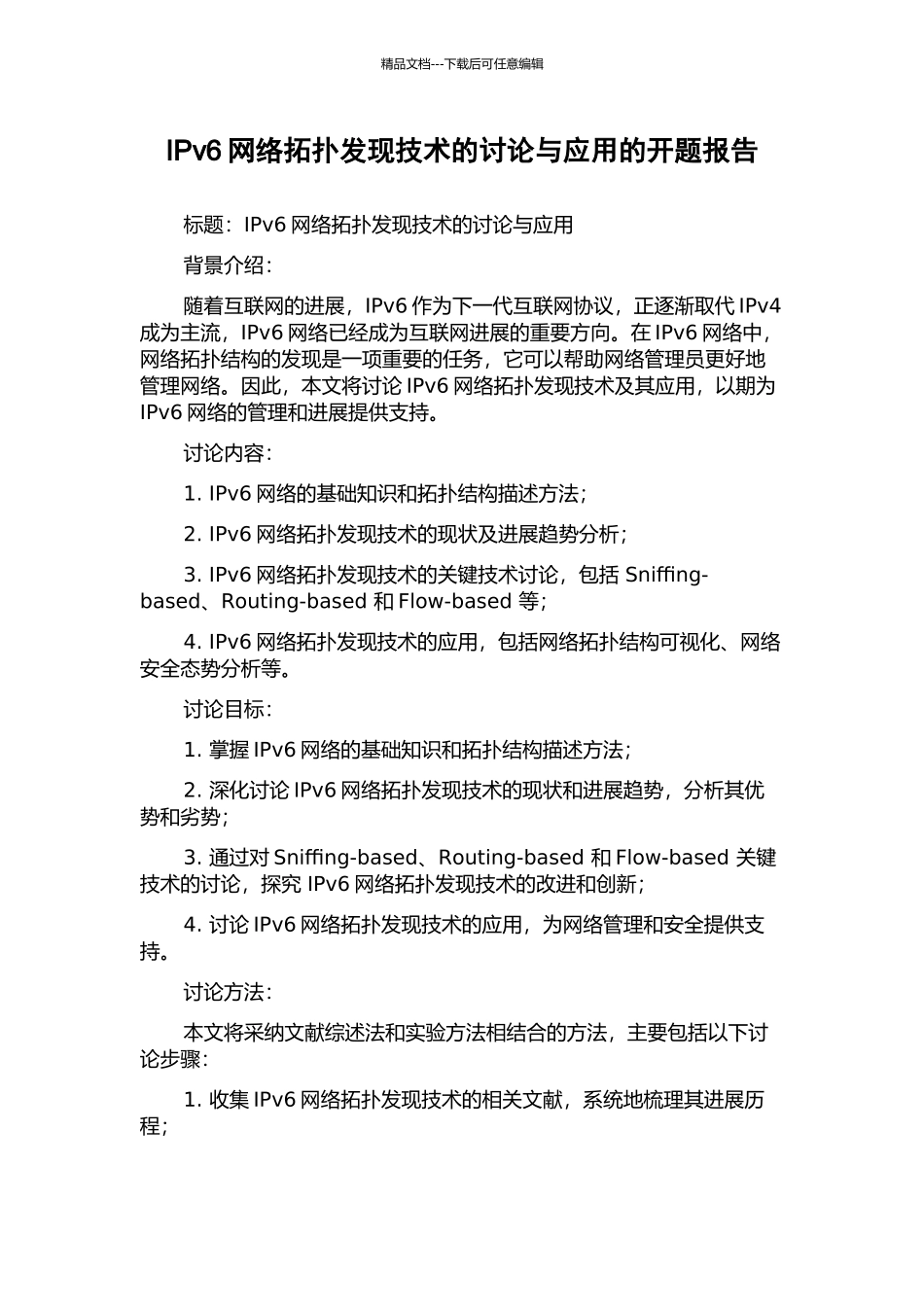 精品文档---下载后可任意编辑

IPv6 网络拓扑发现技术的讨论与应用的开题报告

标题：IPv6 网络拓扑发现技术的讨论与应用

背景介绍：

随着互联网的进展，IPv6 作为下一代互联网协议，正逐渐取代 IPv4 成为主流，IPv6 网络已经成为互联网进展的重要方向。在 IPv6 网络中，网络拓扑结构的发现是一项重要的任务，它可以帮助网络管理员更好地管理网络。因此，本文将讨论 IPv6 网络拓扑发现技术及其应用，以期为 IPv6 网络的管理和进展提供支持。

讨论内容：

1. IPv6 网络的基础知识和拓扑结构描述方法；

2. IPv6 网络拓扑发现技术的现状及进展趋势分析；

3. IPv6 网络拓扑发现技术的关键技术讨论，包括 Sniffing-based、Routing-based 和 Flow-based 等；

4. IPv6 网络拓扑发现技术的应用，包括网络拓扑结构可视化、网络安全态势分析等。

讨论目标：

1. 掌握 IPv6 网络的基础知识和拓扑结构描述方法；

2. 深化讨论 IPv6 网络拓扑发现技术的现状和进展趋势，分析其优势和劣势；

3. 通过对 Sniffing-based、Routing-based 和 Flow-based 关键技术的讨论，探究 IPv6 网络拓扑发现技术的改进和创新；

4. 讨论 IPv6 网络拓扑发现技术的应用，为网络管理和安全提供支持。

讨论方法：

本文将采纳文献综述法和实验方法相结合的方法，主要包括以下讨论步骤：

1. 收集 IPv6 网络拓扑发现技术的相关文献，系统地梳理其进展历程；